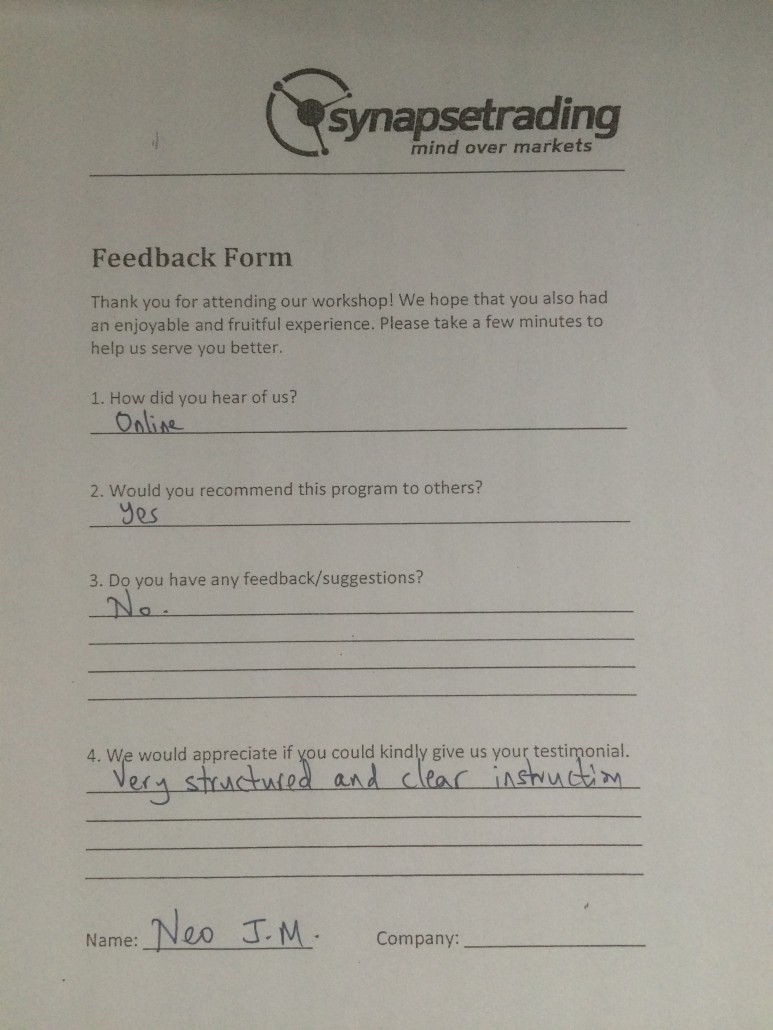 synapsetrading
mind over markets

Feedback Form

Thank you for attending our workshop! We hope that you also had an enjoyable and fruitful experience. Please take a few minutes to help us serve you better.

1. How did you hear of us?
Online

2. Would you recommend this program to others?
Yes

3. Do you have any feedback/suggestions?
No.

4. We would appreciate if you could kindly give us your testimonial.
Very structured and clear instruction

Name: Neo J.M.   Company: